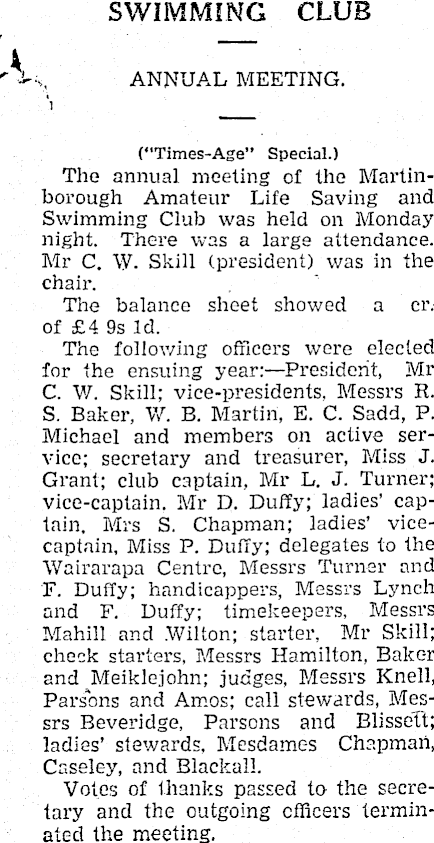 SWIMMING CLUB

ANNUAL MEETING.

("Times-Age" Special.)

The annual meeting of the Martinborough Amateur Life Saving and Swimming Club was held on Monday night. There was a large attendance. Mr C. W. Skill (president) was in the chair.

The balance sheet showed a cr. of £4 9s 1d.

The following officers were elected for the ensuing year:—President, Mr C. W. Skill; vice-presidents, Messrs R. S. Baker, W. B. Martin, E. C. Sadd, P. Michael and members on active service; secretary and treasurer, Miss J. Grant; club captain, Mr L. J. Turner; vice-captain, Mr D. Duffy; ladies' captain, Mrs S. Chapman; ladies' vice-captain, Miss P. Duffy; delegates to the Wairarapa Centre, Messrs Turner and F. Duffy; handicappers, Messrs Lynch and F. Duffy; timekeepers, Messrs Mahill and Wilton; starter, Mr Skill; check starters, Messrs Hamilton, Baker and Meiklejohn; judges, Messrs Knell, Parsons and Amos; call stewards, Messrs Beveridge, Parsons and Blissett; ladies' stewards, Mesdames Chapman, Caseley, and Blackall.

Votes of thanks passed to the secretary and the outgoing officers terminated the meeting.